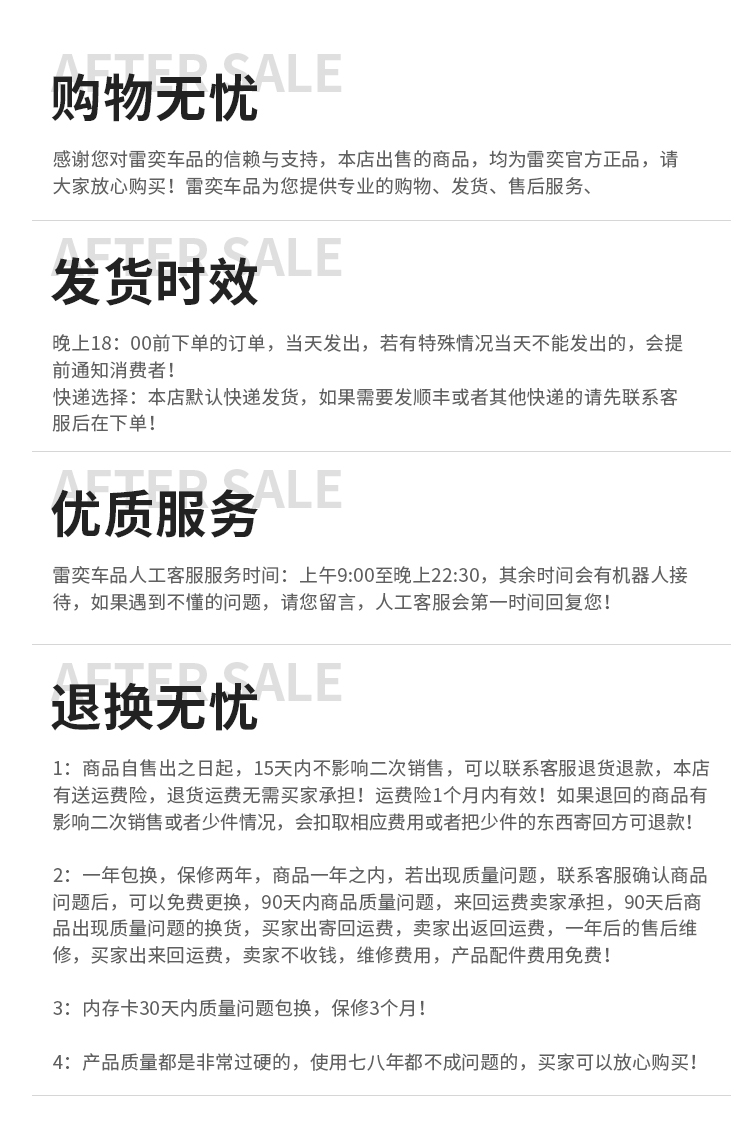 AFTER SALE
购物无忧

感谢您对雷奕车品的信赖与支持，本店出售的商品，均为雷奕官方正品，请大家放心购买！雷奕车品为您提供专业的购物、发货、售后服务、

AFTER SALE
发货时效

晚上18：00前下单的订单，当天发出，若有特殊情况当天不能发出的，会提前通知消费者！
快递选择：本店默认快递发货，如果需要发顺丰或者其他快递的请先联系客服后在下单！

AFTER SALE
优质服务

雷奕车品人工客服服务时间：上午9:00至晚上22:30，其余时间会有机器人接待，如果遇到不懂的问题，请您留言，人工客服会第一时间回复您！

AFTER SALE
退换无忧

1：商品自售出之日起，15天内不影响二次销售，可以联系客服退货退款，本店有送运费险，退货运费无需买家承担！运费险1个月内有效！如果退回的商品有影响二次销售或者少件情况，会扣取相应费用或者把少件的东西寄回方可退款！

2：一年包换，保修两年，商品一年之内，若出现质量问题，联系客服确认商品问题后，可以免费更换，90天内商品质量问题，来回运费卖家承担，90天后商品出现质量问题的换货，买家出寄回运费，卖家出返回运费，一年后的售后维修，买家出来回运费，卖家不收钱，维修费用，产品配件费用免费！

3：内存卡30天内质量问题包换，保修3个月！

4：产品质量都是非常过硬的，使用七八年都不成问题的，买家可以放心购买！